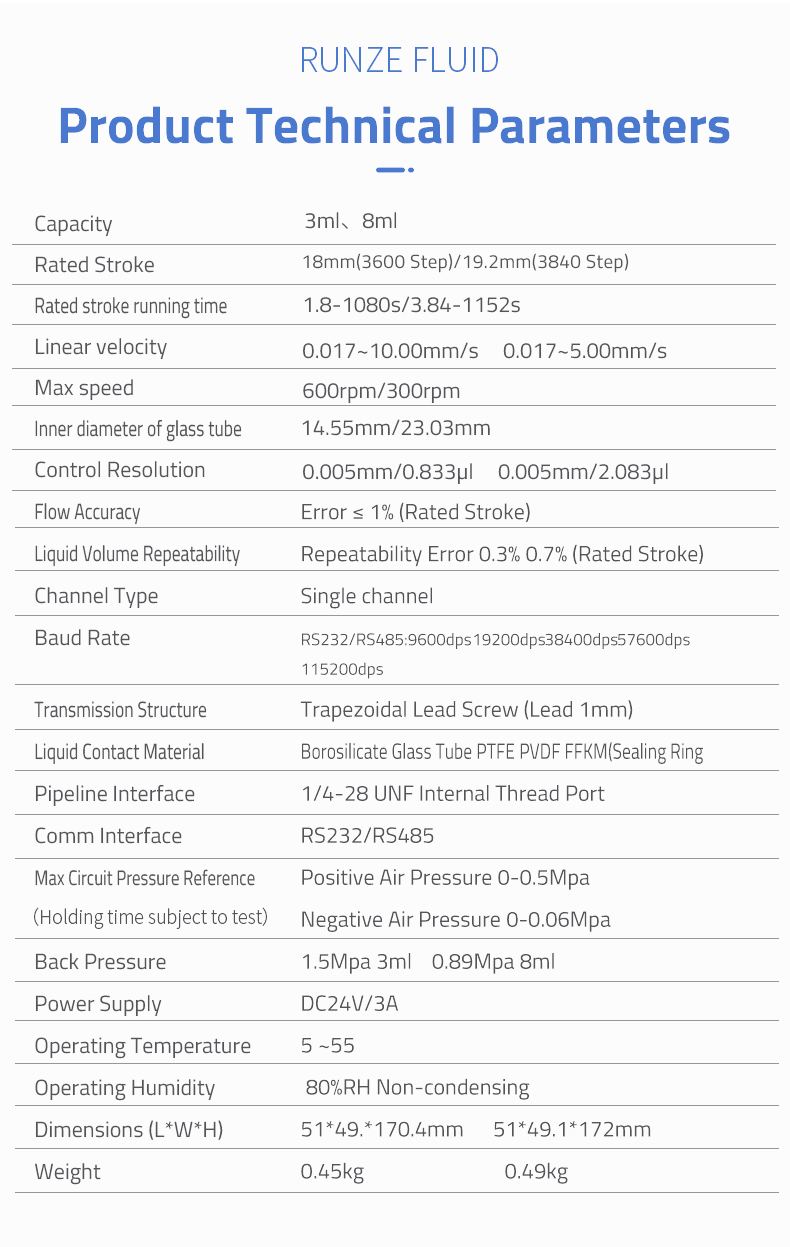 RUNZE FLUID

Product Technical Parameters

| | |
|---|---|
| Capacity | 3ml、8ml |
| Rated Stroke | 18mm(3600 Step)/19.2mm(3840 Step) |
| Rated stroke running time | 1.8-1080s/3.84-1152s |
| Linear velocity | 0.017~10.00mm/s 0.017~5.00mm/s |
| Max speed | 600rpm/300rpm |
| Inner diameter of glass tube | 14.55mm/23.03mm |
| Control Resolution | 0.005mm/0.833μl 0.005mm/2.083μl |
| Flow Accuracy | Error ≤ 1% (Rated Stroke) |
| Liquid Volume Repeatability | Repeatability Error 0.3% 0.7% (Rated Stroke) |
| Channel Type | Single channel |
| Baud Rate | RS232/RS485:9600dps19200dps38400dps57600dps 115200dps |
| Transmission Structure | Trapezoidal Lead Screw (Lead 1mm) |
| Liquid Contact Material | Borosilicate Glass Tube PTFE PVDF FFKM(Sealing Ring |
| Pipeline Interface | 1/4-28 UNF Internal Thread Port |
| Comm Interface | RS232/RS485 |
| Max Circuit Pressure Reference (Holding time subject to test) | Positive Air Pressure 0-0.5Mpa Negative Air Pressure 0-0.06Mpa |
| Back Pressure | 1.5Mpa 3ml 0.89Mpa 8ml |
| Power Supply | DC24V/3A |
| Operating Temperature | 5 ~55 |
| Operating Humidity | 80%RH Non-condensing |
| Dimensions (L*W*H) | 51*49.*170.4mm 51*49.1*172mm |
| Weight | 0.45kg 0.49kg |